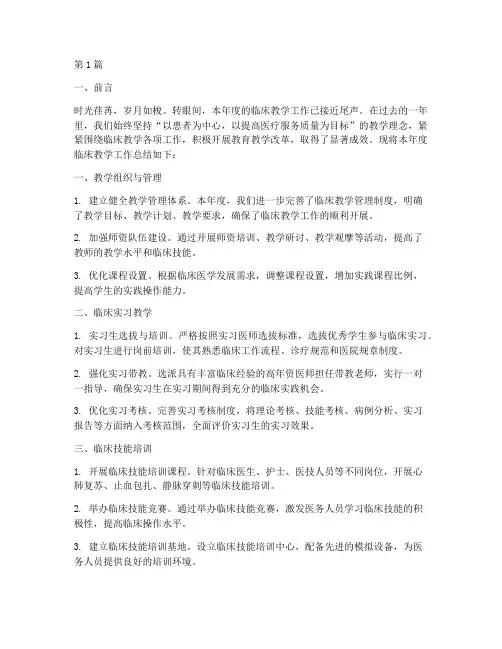 第1篇

一、前言

时光荏苒，岁月如梭。转眼间，本年度的临床教学工作已接近尾声。在过去的一年里，我们始终坚持“以患者为中心，以提高医疗服务质量为目标”的教学理念，紧紧围绕临床教学各项工作，积极开展教育教学改革，取得了显著成效。现将本年度临床教学工作总结如下：

一、教学组织与管理

1. 建立健全教学管理体系。本年度，我们进一步完善了临床教学管理制度，明确了教学目标、教学计划、教学要求，确保了临床教学工作的顺利开展。

2. 加强师资队伍建设。通过开展师资培训、教学研讨、教学观摩等活动，提高了教师的教学水平和临床技能。

3. 优化课程设置。根据临床医学发展需求，调整课程设置，增加实践课程比例，提高学生的实践操作能力。

二、临床实习教学

1. 实习生选拔与培训。严格按照实习医师选拔标准，选拔优秀学生参与临床实习。对实习生进行岗前培训，使其熟悉临床工作流程、诊疗规范和医院规章制度。

2. 强化实习带教。选派具有丰富临床经验的高年资医师担任带教老师，实行一对一指导，确保实习生在实习期间得到充分的临床实践机会。

3. 优化实习考核。完善实习考核制度，将理论考核、技能考核、病例分析、实习报告等方面纳入考核范围，全面评价实习生的实习效果。

三、临床技能培训

1. 开展临床技能培训课程。针对临床医生、护士、医技人员等不同岗位，开展心肺复苏、止血包扎、静脉穿刺等临床技能培训。

2. 举办临床技能竞赛。通过举办临床技能竞赛，激发医务人员学习临床技能的积极性，提高临床操作水平。

3. 建立临床技能培训基地。设立临床技能培训中心，配备先进的模拟设备，为医务人员提供良好的培训环境。